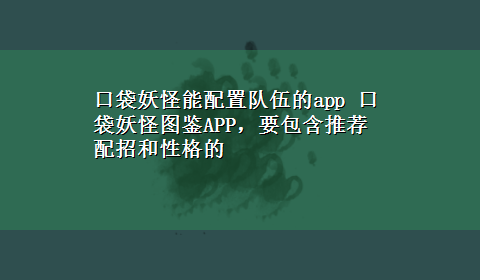 口袋妖怪能配置队伍的app 口袋妖怪图鉴APP，要包含推荐配招和性格的